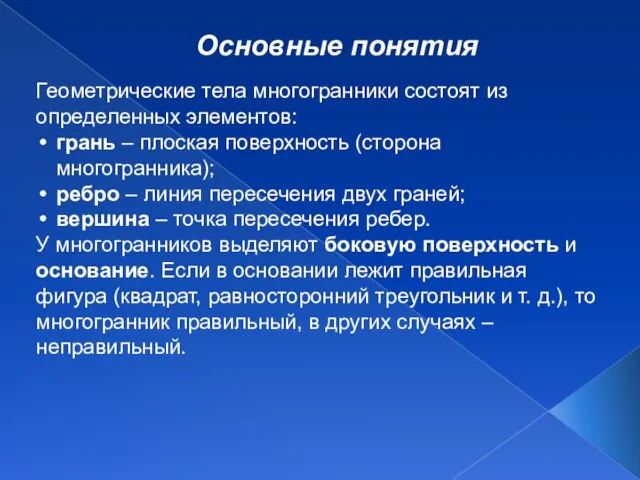 Основные понятия

Геометрические тела многогранники состоят из определенных элементов:
• грань – плоская поверхность (сторона многогранника);
• ребро – линия пересечения двух граней;
• вершина – точка пересечения ребер.
У многогранников выделяют боковую поверхность и основание. Если в основании лежит правильная фигура (квадрат, равносторонний треугольник и т. д.), то многогранник правильный, в других случаях – неправильный.